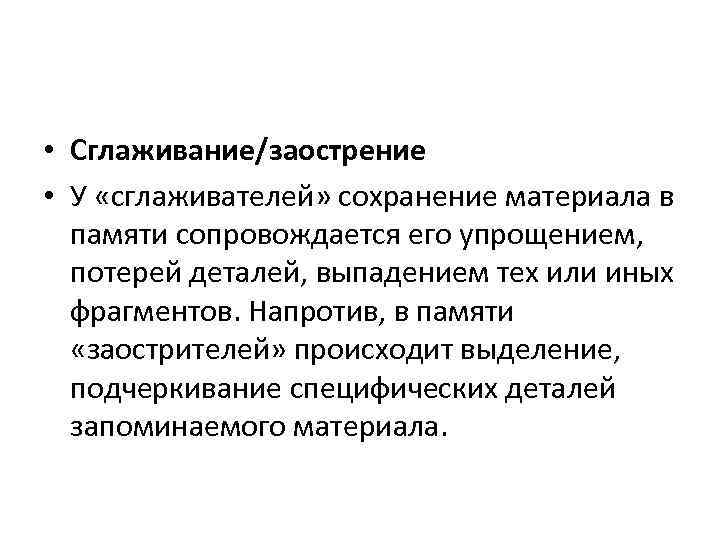 • Сглаживание/заострение
• У «сглаживателей» сохранение материала в памяти сопровождается его упрощением, потерей деталей, выпадением тех или иных фрагментов. Напротив, в памяти «заострителей» происходит выделение, подчеркивание специфических деталей запоминаемого материала.